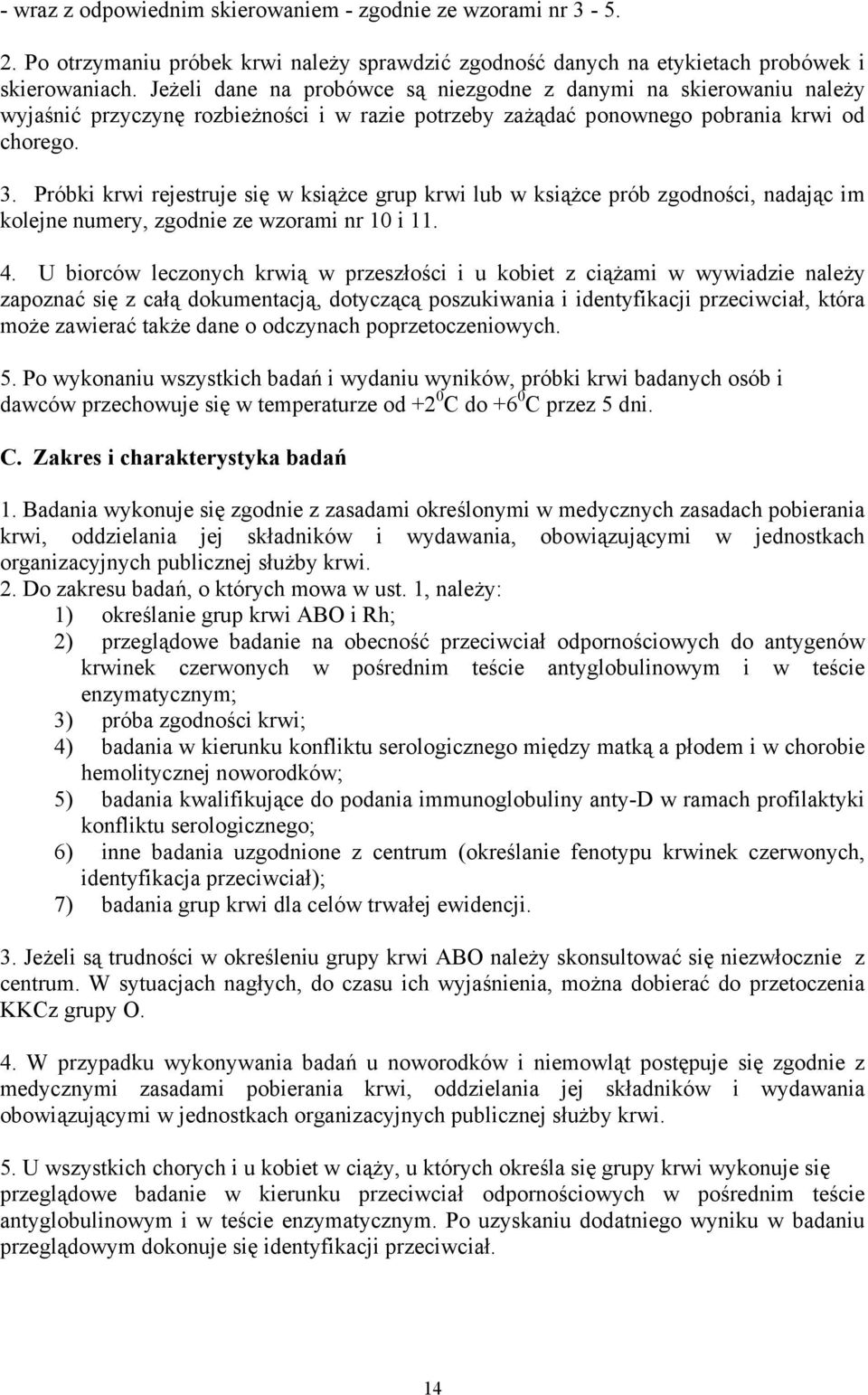 - wraz z odpowiednim skierowaniem - zgodnie ze wzorami nr 3 - 5.

2. Po otrzymaniu próbek krwi należy sprawdzić zgodność danych na etykietach probówek i skierowaniach. Jeżeli dane na probówce są niezgodne z danymi na skierowaniu należy wyjaśnić przyczynę rozbieżności i w razie potrzeby zażądać ponownego pobrania krwi od chorego.

3. Próbki krwi rejestruje się w książce grup krwi lub w książce prób zgodności, nadając im kolejne numery, zgodnie ze wzorami nr 10 i 11.

4. U biorców leczonych krwią w przeszłości i u kobiet z ciążami w wywiadzie należy zapoznać się z całą dokumentacją, dotyczącą poszukiwania i identyfikacji przeciwciał, która może zawierać także dane o odczynach poprzetoczeniowych.

5. Po wykonaniu wszystkich badań i wydaniu wyników, próbki krwi badanych osób i dawców przechowuje się w temperaturze od $+2^0$C do $+6^0$C przez 5 dni.

C. Zakres i charakterystyka badań

1. Badania wykonuje się zgodnie z zasadami określonymi w medycznych zasadach pobierania krwi, oddzielania jej składników i wydawania, obowiązującymi w jednostkach organizacyjnych publicznej służby krwi.
2. Do zakresu badań, o których mowa w ust. 1, należy:
1) określanie grup krwi ABO i Rh;
2) przeglądowe badanie na obecność przeciwciał odpornościowych do antygenów krwinek czerwonych w pośrednim teście antyglobulinowym i w teście enzymatycznym;
3) próba zgodności krwi;
4) badania w kierunku konfliktu serologicznego między matką a płodem i w chorobie hemolitycznej noworodków;
5) badania kwalifikujące do podania immunoglobuliny anty-D w ramach profilaktyki konfliktu serologicznego;
6) inne badania uzgodnione z centrum (określanie fenotypu krwinek czerwonych, identyfikacja przeciwciał);
7) badania grup krwi dla celów trwałej ewidencji.

3. Jeżeli są trudności w określeniu grupy krwi ABO należy skonsultować się niezwłocznie z centrum. W sytuacjach nagłych, do czasu ich wyjaśnienia, można dobierać do przetoczenia KKCz grupy O.

4. W przypadku wykonywania badań u noworodków i niemowląt postępuje się zgodnie z medycznymi zasadami pobierania krwi, oddzielania jej składników i wydawania obowiązującymi w jednostkach organizacyjnych publicznej służby krwi.

5. U wszystkich chorych i u kobiet w ciąży, u których określa się grupy krwi wykonuje się przeglądowe badanie w kierunku przeciwciał odpornościowych w pośrednim teście antyglobulinowym i w teście enzymatycznym. Po uzyskaniu dodatniego wyniku w badaniu przeglądowym dokonuje się identyfikacji przeciwciał.

14